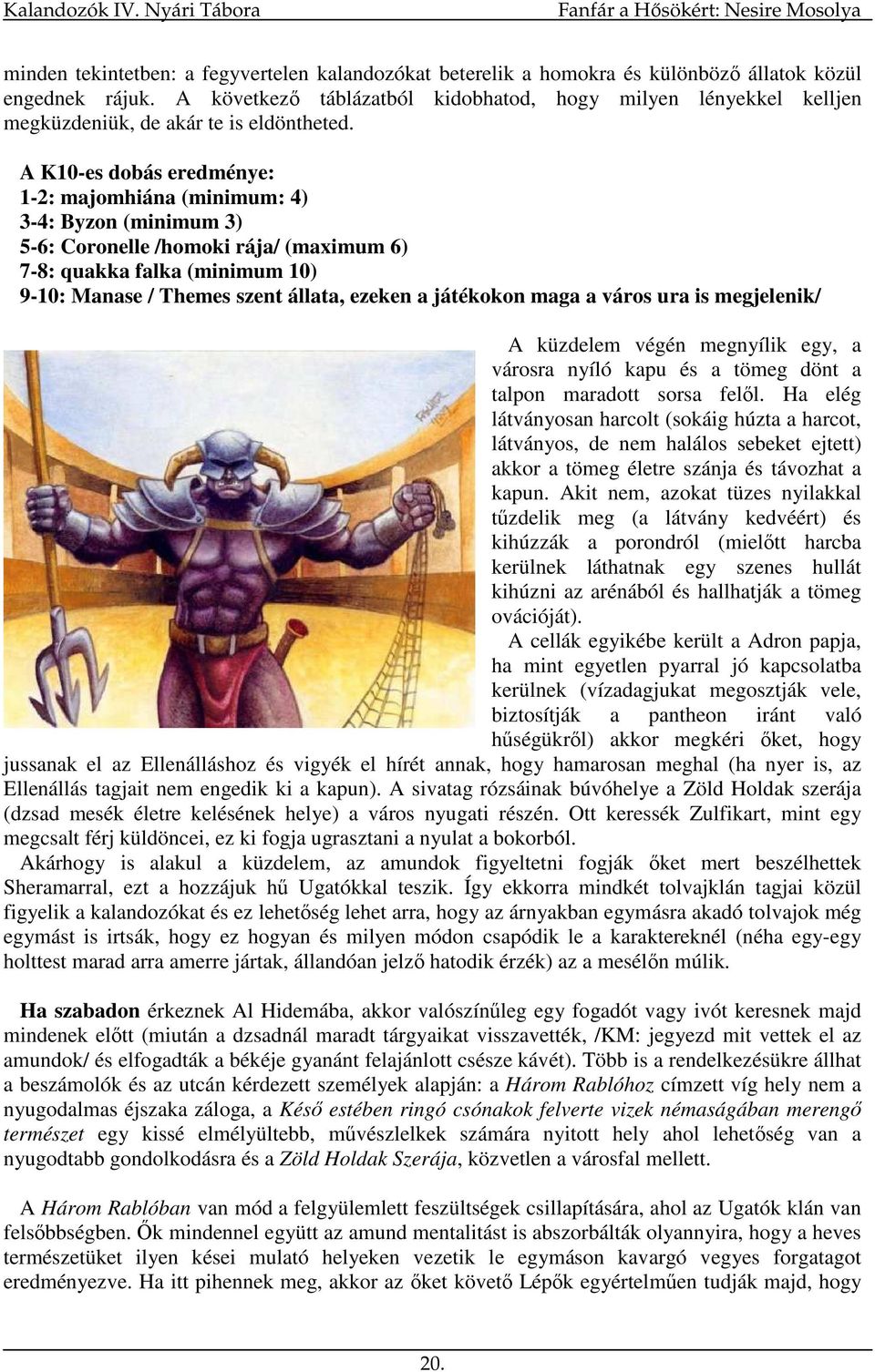 Kalandozók IV. Nyári Tábora    Fanfár a Hősökért: Nesire Mosolya

minden tekintetben: a fegyvertelen kalandozókat beterelik a homokra és különböző állatok közül engednek rájuk. A következő táblázatból kidobhatod, hogy milyen lényekkel kelljen megküzdeniük, de akár te is eldöntheted.

A K10-es dobás eredménye:
1-2: majomhiána (minimum: 4)
3-4: Byzon (minimum 3)
5-6: Coronelle /homoki rája/ (maximum 6)
7-8: quakka falka (minimum 10)
9-10: Manase / Themes szent állata, ezeken a játékokon maga a város ura is megjelenik/

A küzdelem végén megnyílik egy, a városra nyíló kapu és a tömeg dönt a talpon maradott sorsa felől. Ha elég látványosan harcolt (sokáig húzta a harcot, látványos, de nem halálos sebeket ejtett) akkor a tömeg életre szánja és távozhat a kapun. Akit nem, azokat tüzes nyilakkal tűzdelik meg (a látvány kedvéért) és kihúzzák a porondról (mielőtt harcba kerülnek láthatnak egy szenes hullát kihúzni az arénából és hallhatják a tömeg ovációját).

A cellák egyikébe került a Adron papja, ha mint egyetlen pyarral jó kapcsolatba kerülnek (vízadagjukat megosztják vele, biztosítják a pantheon iránt való hűségükről) akkor megkéri őket, hogy jussanak el az Ellenálláshoz és vigyék el hírét annak, hogy hamarosan meghal (ha nyer is, az Ellenállás tagjait nem engedik ki a kapun). A sivatag rózsáinak búvóhelye a Zöld Holdak szerája (dzsad mesék életre kelésének helye) a város nyugati részén. Ott keressék Zulfikart, mint egy megcsalt férj küldöncei, ez ki fogja ugrasztani a nyulat a bokorból.

Akárhogy is alakul a küzdelem, az amundok figyeltetni fogják őket mert beszélhettek Sheramarral, ezt a hozzájuk hű Ugatókkal teszik. Így ekkorra mindkét tolvajklán tagjai közül figyelik a kalandozókat és ez lehetőség lehet arra, hogy az árnyakban egymásra akadó tolvajok még egymást is irtsák, hogy ez hogyan és milyen módon csapódik le a karaktereknél (néha egy-egy holttest marad arra amerre jártak, állandóan jelző hatodik érzék) az a mesélőn múlik.

Ha szabadon érkeznek Al Hidemába, akkor valószínűleg egy fogadót vagy ivót keresnek majd mindenek előtt (miután a dzsadnál maradt tárgyaikat visszavették, /KM: jegyezd mit vettek el az amundok/ és elfogadták a békéje gyanánt felajánlott csésze kávét). Több is a rendelkezésükre állhat a beszámolók és az utcán kérdezett személyek alapján: a Három Rablóhoz címzett víg hely nem a nyugodalmas éjszaka záloga, a Késő estében ringó csónakok felverte vizek némaságában merengő természet egy kissé elmélyültebb, művészlelkek számára nyitott hely ahol lehetőség van a nyugodtabb gondolkodásra és a Zöld Holdak Szerája, közvetlen a városfal mellett.

A Három Rablóban van mód a felgyülemlett feszültségek csillapítására, ahol az Ugatók klán van felsőbbségben. Ők mindennel együtt az amund mentalitást is abszorbálták olyannyira, hogy a heves természetüket ilyen kései mulató helyeken vezetik le egymáson kavargó vegyes forgatagot eredményezve. Ha itt pihennek meg, akkor az őket követő Lépők egyértelműen tudják majd, hogy

20.